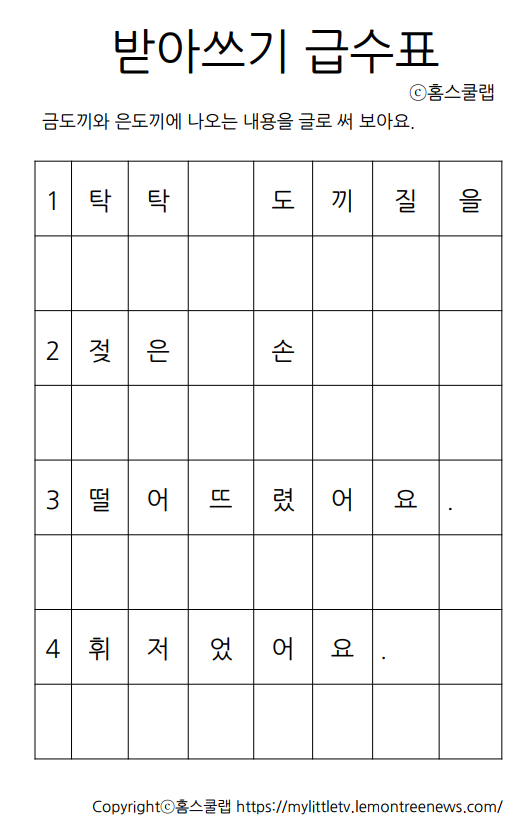 받아쓰기 급수표

ⓒ홈스쿨랩

금도끼와 은도끼에 나오는 내용을 글로 써 보아요.

| 1 | 탁 | 탁 |  | 도 | 끼 | 질 | 을 |
|---|---|---|---|---|---|---|---|
|  |  |  |  |  |  |  |  |
| 2 | 젖 | 은 |  | 손 |  |  |  |
|  |  |  |  |  |  |  |  |
| 3 | 떨 | 어 | 뜨 | 렸 | 어 | 요 | . |
|  |  |  |  |  |  |  |  |
| 4 | 휘 | 저 | 었 | 어 | 요 | . |  |
|  |  |  |  |  |  |  |  |

Copyrightⓒ홈스쿨랩 https://mylittletv.lemontreenews.com/